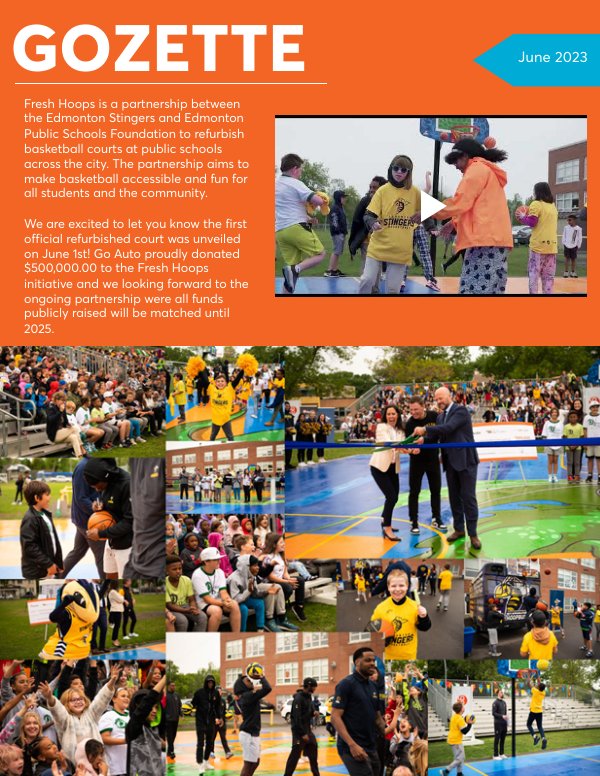 GOZETTE

June 2023

Fresh Hoops is a partnership between the Edmonton Stingers and Edmonton Public Schools Foundation to refurbish basketball courts at public schools across the city. The partnership aims to make basketball accessible and fun for all students and the community.

We are excited to let you know the first official refurbished court was unveiled on June 1st! Go Auto proudly donated $500,000.00 to the Fresh Hoops initiative and we looking forward to the ongoing partnership were all funds publicly raised will be matched until 2025.

STINGERS

STINGERS